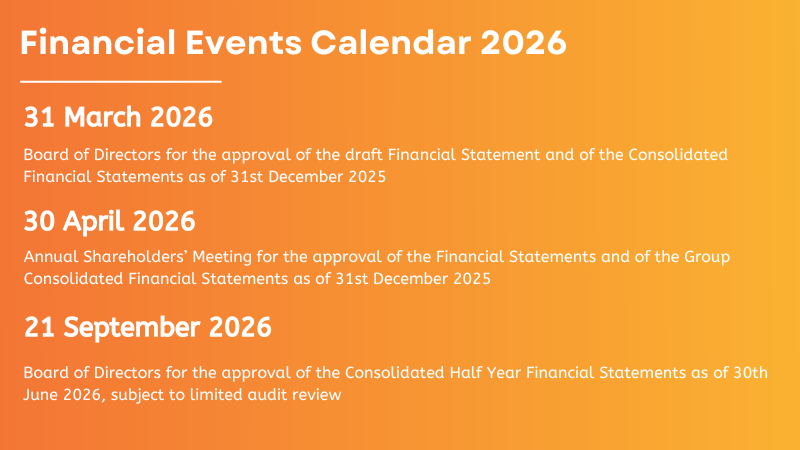 Financial Events Calendar 2026

31 March 2026

Board of Directors for the approval of the draft Financial Statement and of the Consolidated Financial Statements as of 31st December 2025

30 April 2026

Annual Shareholders' Meeting for the approval of the Financial Statements and of the Group Consolidated Financial Statements as of 31st December 2025

21 September 2026

Board of Directors for the approval of the Consolidated Half Year Financial Statements as of 30th June 2026, subject to limited audit review